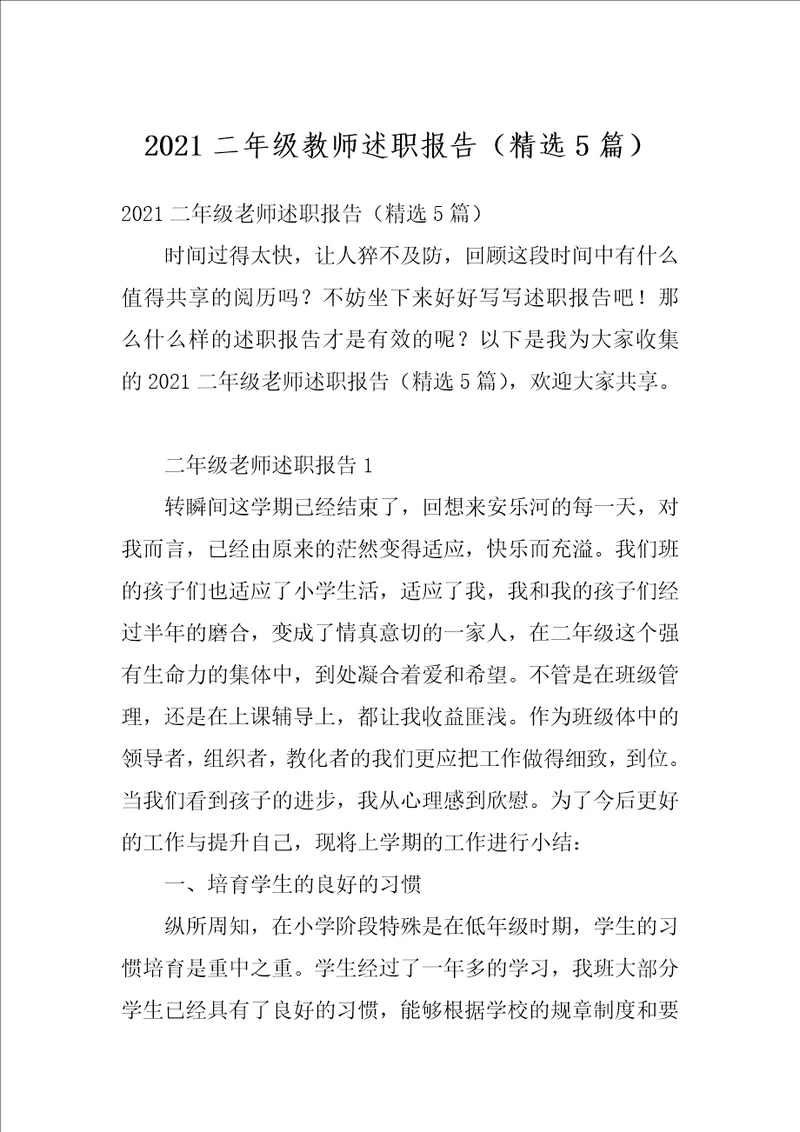 2021 二年级教师述职报告（精选 5 篇）

2021 二年级老师述职报告（精选 5 篇）

时间过得太快，让人猝不及防，回顾这段时间中有什么值得共享的阅历吗？不妨坐下来好好写写述职报告吧！那么什么样的述职报告才是有效的呢？以下是我为大家收集的 2021 二年级老师述职报告（精选 5 篇），欢迎大家共享。

二年级老师述职报告 1

转瞬间这学期已经结束了，回想来安乐河的每一天，对我而言，已经由原来的茫然变得适应，快乐而充溢。我们班的孩子们也适应了小学生活，适应了我，我和我的孩子们经过半年的磨合，变成了情真意切的一家人，在二年级这个强有生命力的集体中，到处凝合着爱和希望。不管是在班级管理，还是在上课辅导上，都让我收益匪浅。作为班级体中的领导者，组织者，教化者的我们更应把工作做得细致，到位。当我们看到孩子的进步，我从心理感到欣慰。为了今后更好的工作与提升自己，现将上学期的工作进行小结：

一、培育学生的良好的习惯

纵所周知，在小学阶段特殊是在低年级时期，学生的习惯培育是重中之重。学生经过了一年多的学习，我班大部分学生已经具有了良好的习惯，能够根据学校的规章制度和要